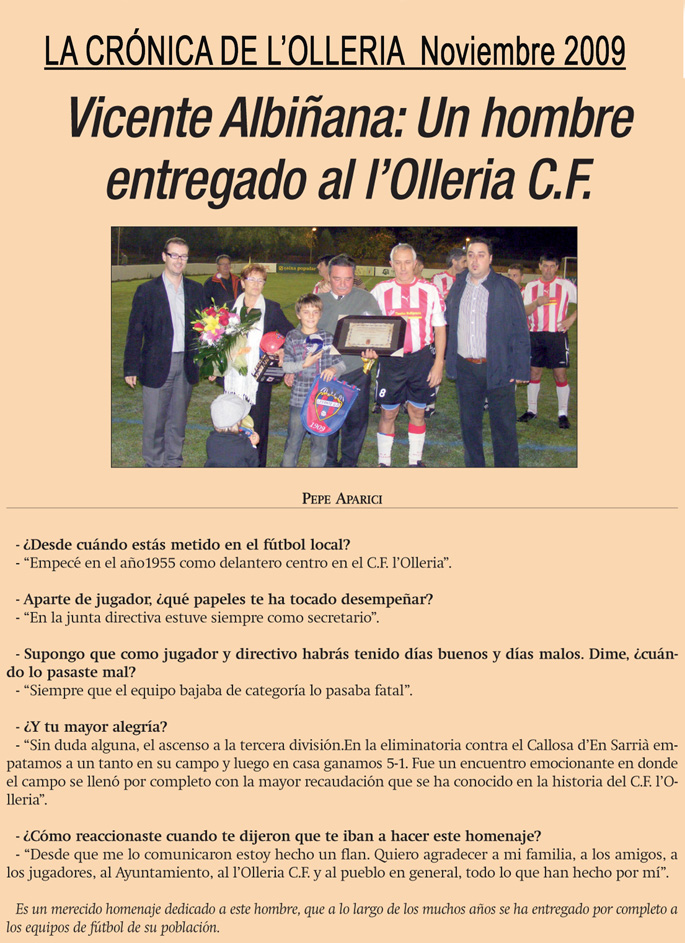 LA CRÓNICA DE L'OLLERIA Noviembre 2009

Vicente Albiñana: Un hombre entregado al l'Olleria C.F.

PEPE APARICI

- ¿Desde cuándo estás metido en el fútbol local?
- "Empecé en el año1955 como delantero centro en el C.F. l'Olleria".

- Aparte de jugador, ¿qué papeles te ha tocado desempeñar?
- "En la junta directiva estuve siempre como secretario".

- Supongo que como jugador y directivo habrás tenido días buenos y días malos. Dime, ¿cuándo lo pasaste mal?
- "Siempre que el equipo bajaba de categoría lo pasaba fatal".

- ¿Y tu mayor alegría?
- "Sin duda alguna, el ascenso a la tercera división.En la eliminatoria contra el Callosa d'En Sarrià empatamos a un tanto en su campo y luego en casa ganamos 5-1. Fue un encuentro emocionante en donde el campo se llenó por completo con la mayor recaudación que se ha conocido en la historia del C.F. l'Olleria".

- ¿Cómo reaccionaste cuando te dijeron que te iban a hacer este homenaje?
- "Desde que me lo comunicaron estoy hecho un flan. Quiero agradecer a mi familia, a los amigos, a los jugadores, al Ayuntamiento, al l'Olleria C.F. y al pueblo en general, todo lo que han hecho por mí".

Es un merecido homenaje dedicado a este hombre, que a lo largo de los muchos años se ha entregado por completo a los equipos de fútbol de su población.